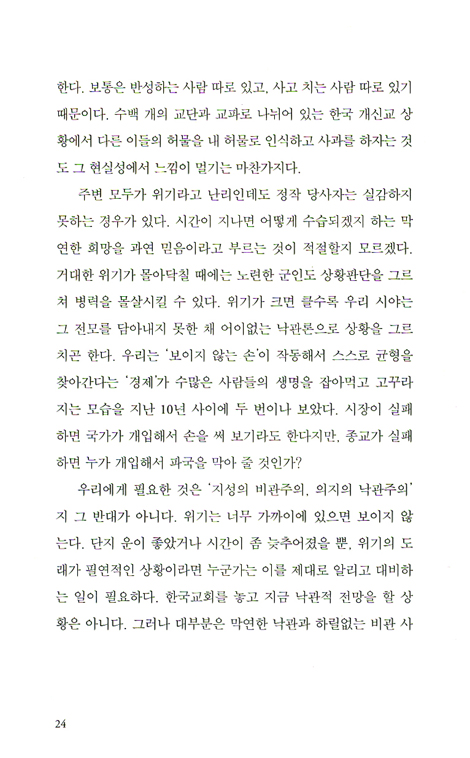 한다. 보통은 반성하는 사람 따로 있고, 사고 치는 사람 따로 있기 때문이다. 수백 개의 교단과 교파로 나뉘어 있는 한국 개신교 상황에서 다른 이들의 허물을 내 허물로 인식하고 사과를 하자는 것도 그 현실성에서 느낌이 멀기는 마찬가지다.

주변 모두가 위기라고 난리인데도 정작 당사자는 실감하지 못하는 경우가 있다. 시간이 지나면 어떻게 수습되겠지 하는 막연한 희망을 과연 믿음이라고 부르는 것이 적절할지 모르겠다. 거대한 위기가 몰아닥칠 때에는 노련한 군인도 상황판단을 그르쳐 병력을 몰살시킬 수 있다. 위기가 크면 클수록 우리 시야는 그 전모를 담아내지 못한 채 어이없는 낙관론으로 상황을 그르치곤 한다. 우리는 '보이지 않는 손'이 작동해서 스스로 균형을 찾아간다는 '경제'가 수많은 사람들의 생명을 잡아먹고 고꾸라지는 모습을 지난 10년 사이에 두 번이나 보았다. 시장이 실패하면 국가가 개입해서 손을 써 보기라도 한다지만, 종교가 실패하면 누가 개입해서 파국을 막아 줄 것인가?

우리에게 필요한 것은 '지성의 비관주의, 의지의 낙관주의'지 그 반대가 아니다. 위기는 너무 가까이에 있으면 보이지 않는다. 단지 운이 좋았거나 시간이 좀 늦추어졌을 뿐, 위기의 도래가 필연적인 상황이라면 누군가는 이를 제대로 알리고 대비하는 일이 필요하다. 한국교회를 놓고 지금 낙관적 전망을 할 상황은 아니다. 그러나 대부분은 막연한 낙관과 하릴없는 비관 사

24